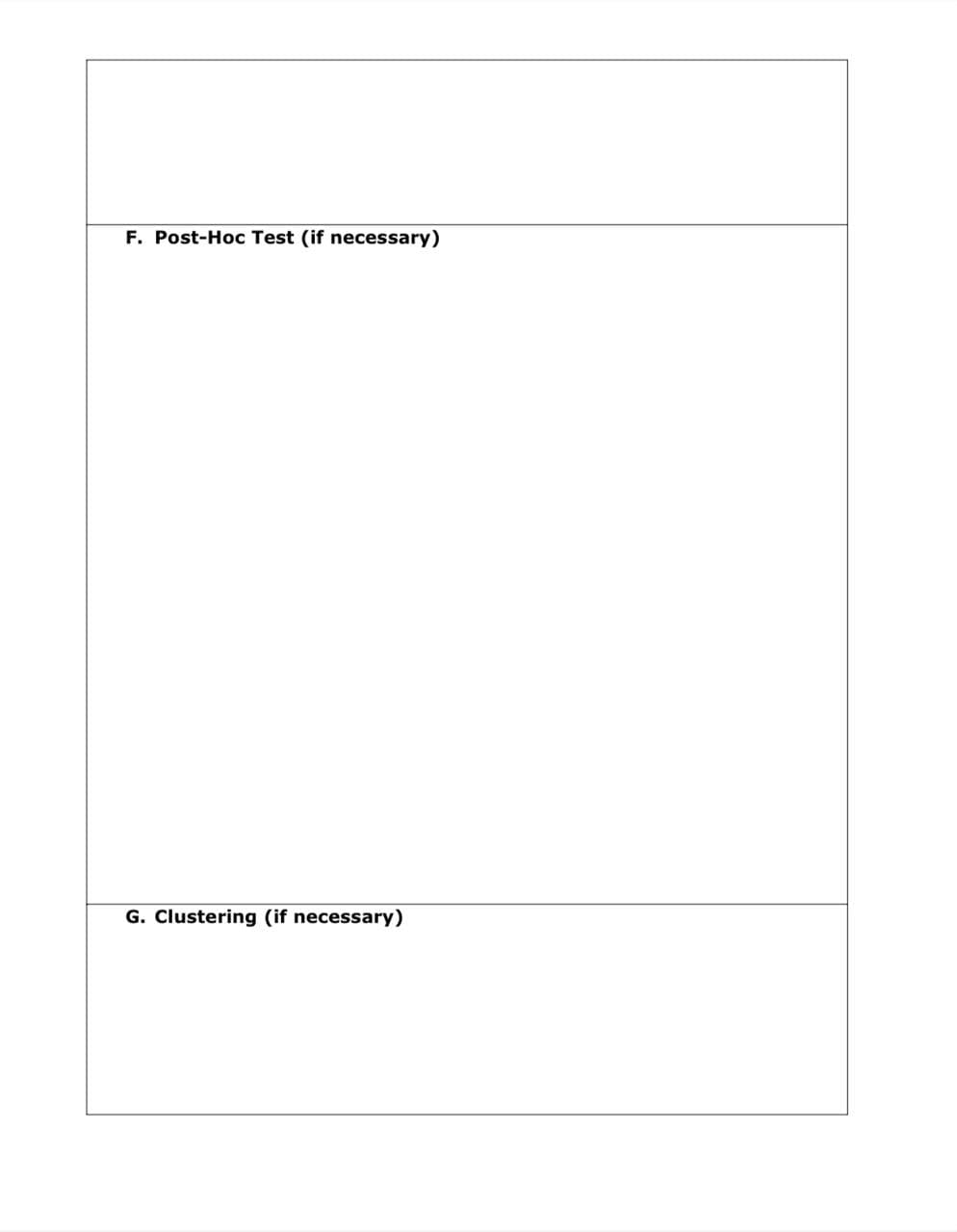 F. Post-Hoc Test (if necessary)

G. Clustering (if necessary)